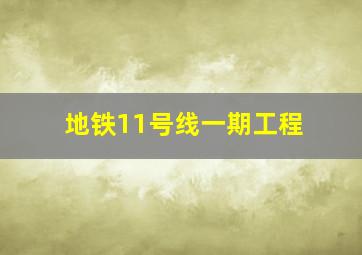 地铁11号线一期工程